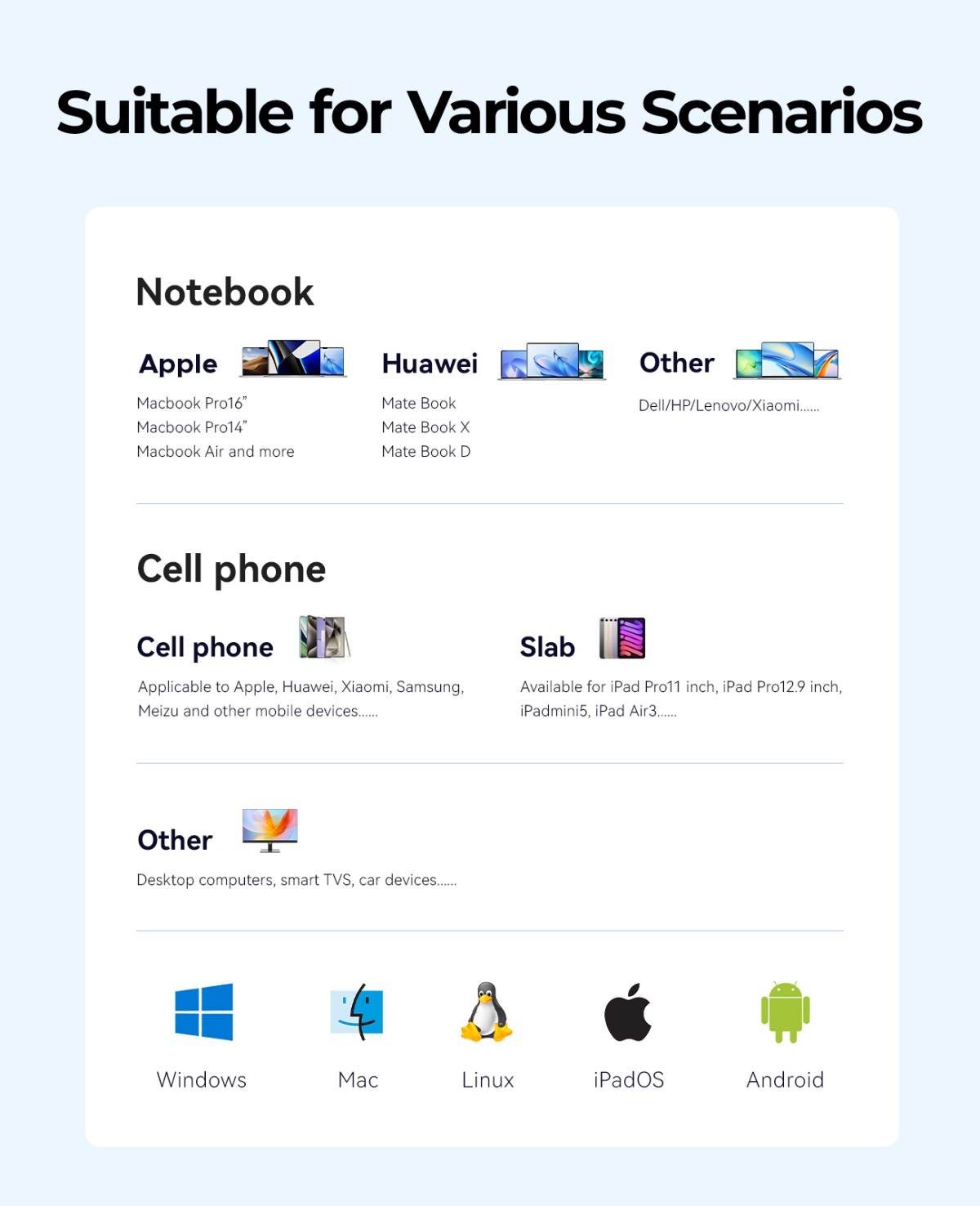 Suitable for Various Scenarios

Notebook

Apple

Macbook Pro16"
Macbook Pro14"
Macbook Air and more

Huawei

Mate Book
Mate Book X
Mate Book D

Other

Dell/HP/Lenovo/Xiaomi......

Cell phone

Cell phone

Applicable to Apple, Huawei, Xiaomi, Samsung, Meizu and other mobile devices......

Slab

Available for iPad Pro11 inch, iPad Pro12.9 inch, iPadmini5, iPad Air3......

Other

Desktop computers, smart TVS, car devices......

Windows

Mac

Linux

iPadOS

Android